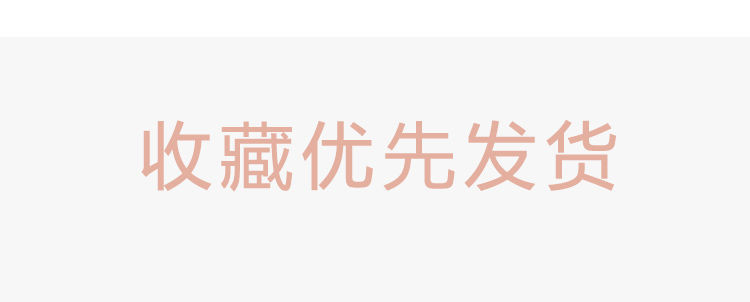 收藏优先发货